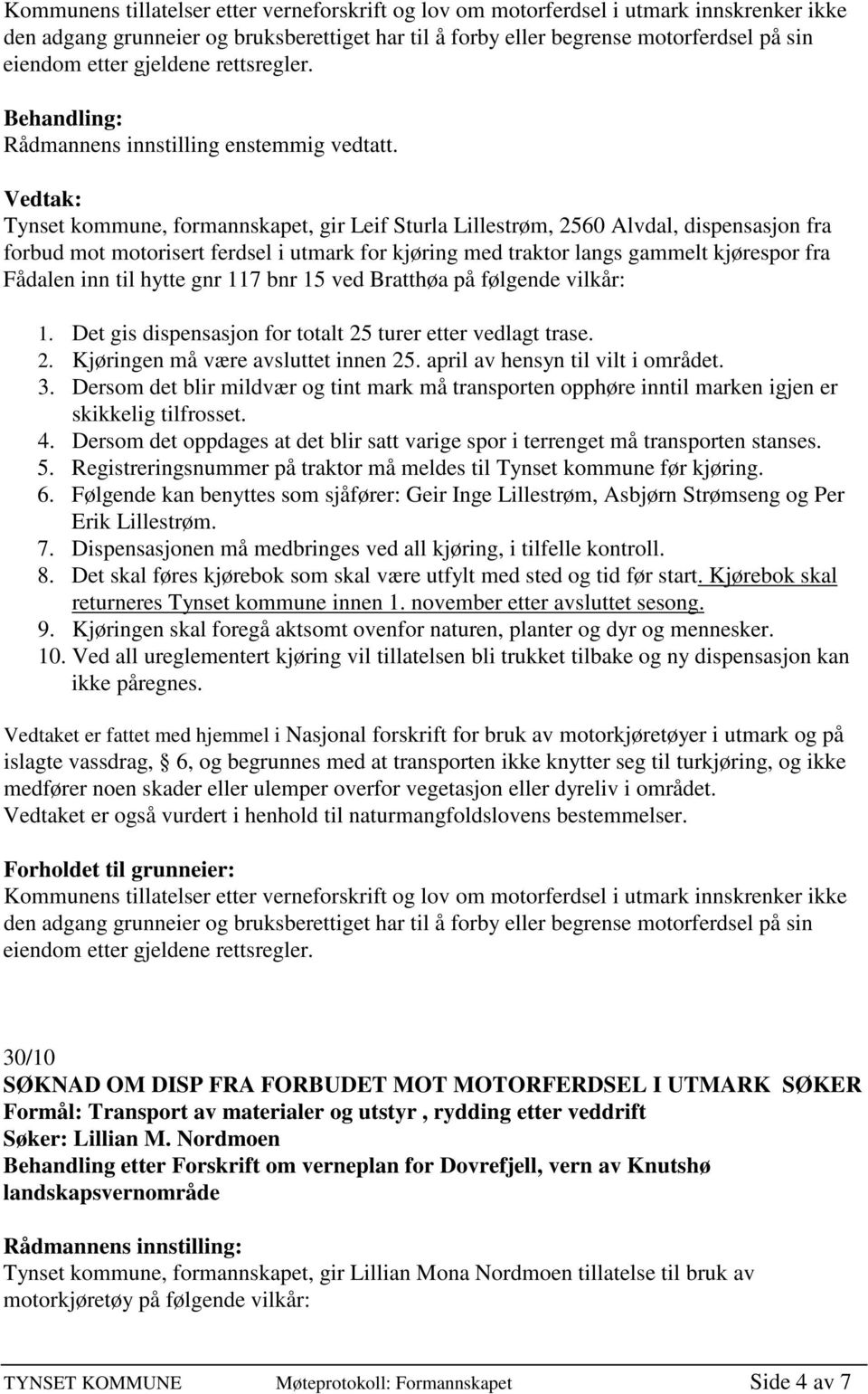 Kommunens tillatelser etter verneforskrift og lov om motorferdsel i utmark innskrenker ikke den adgang grunneier og bruksberettiget har til å forby eller begrense motorferdsel på sin eiendom etter gjeldene rettsregler.

Behandling:
Rådmannens innstilling enstemmig vedtatt.

Vedtak:
Tynset kommune, formannskapet, gir Leif Sturla Lillestrøm, 2560 Alvdal, dispensasjon fra forbud mot motorisert ferdsel i utmark for kjøring med traktor langs gammelt kjørespor fra Fådalen inn til hytte gnr 117 bnr 15 ved Bratthøa på følgende vilkår:

1. Det gis dispensasjon for totalt 25 turer etter vedlagt trase.
2. Kjøringen må være avsluttet innen 25. april av hensyn til vilt i området.
3. Dersom det blir mildvær og tint mark må transporten opphøre inntil marken igjen er skikkelig tilfrosset.
4. Dersom det oppdages at det blir satt varige spor i terrenget må transporten stanses.
5. Registreringsnummer på traktor må meldes til Tynset kommune før kjøring.
6. Følgende kan benyttes som sjåfører: Geir Inge Lillestrøm, Asbjørn Strømseng og Per Erik Lillestrøm.
7. Dispensasjonen må medbringes ved all kjøring, i tilfelle kontroll.
8. Det skal føres kjørebok som skal være utfylt med sted og tid før start. Kjørebok skal returneres Tynset kommune innen 1. november etter avsluttet sesong.
9. Kjøringen skal foregå aktsomt ovenfor naturen, planter og dyr og mennesker.
10. Ved all ureglementert kjøring vil tillatelsen bli trukket tilbake og ny dispensasjon kan ikke påregnes.

Vedtaket er fattet med hjemmel i Nasjonal forskrift for bruk av motorkjøretøyer i utmark og på islagte vassdrag, § 6, og begrunnes med at transporten ikke knytter seg til turkjøring, og ikke medfører noen skader eller ulemper overfor vegetasjon eller dyreliv i området.
Vedtaket er også vurdert i henhold til naturmangfoldslovens bestemmelser.

Forholdet til grunneier:
Kommunens tillatelser etter verneforskrift og lov om motorferdsel i utmark innskrenker ikke den adgang grunneier og bruksberettiget har til å forby eller begrense motorferdsel på sin eiendom etter gjeldene rettsregler.

30/10
SØKNAD OM DISP FRA FORBUDET MOT MOTORFERDSEL I UTMARK SØKER
Formål: Transport av materialer og utstyr , rydding etter veddrift
Søker: Lillian M. Nordmoen
Behandling etter Forskrift om verneplan for Dovrefjell, vern av Knutshø landskapsvernområde

Rådmannens innstilling:
Tynset kommune, formannskapet, gir Lillian Mona Nordmoen tillatelse til bruk av motorkjøretøy på følgende vilkår:

TYNSET KOMMUNE Møteprotokoll: Formannskapet Side 4 av 7